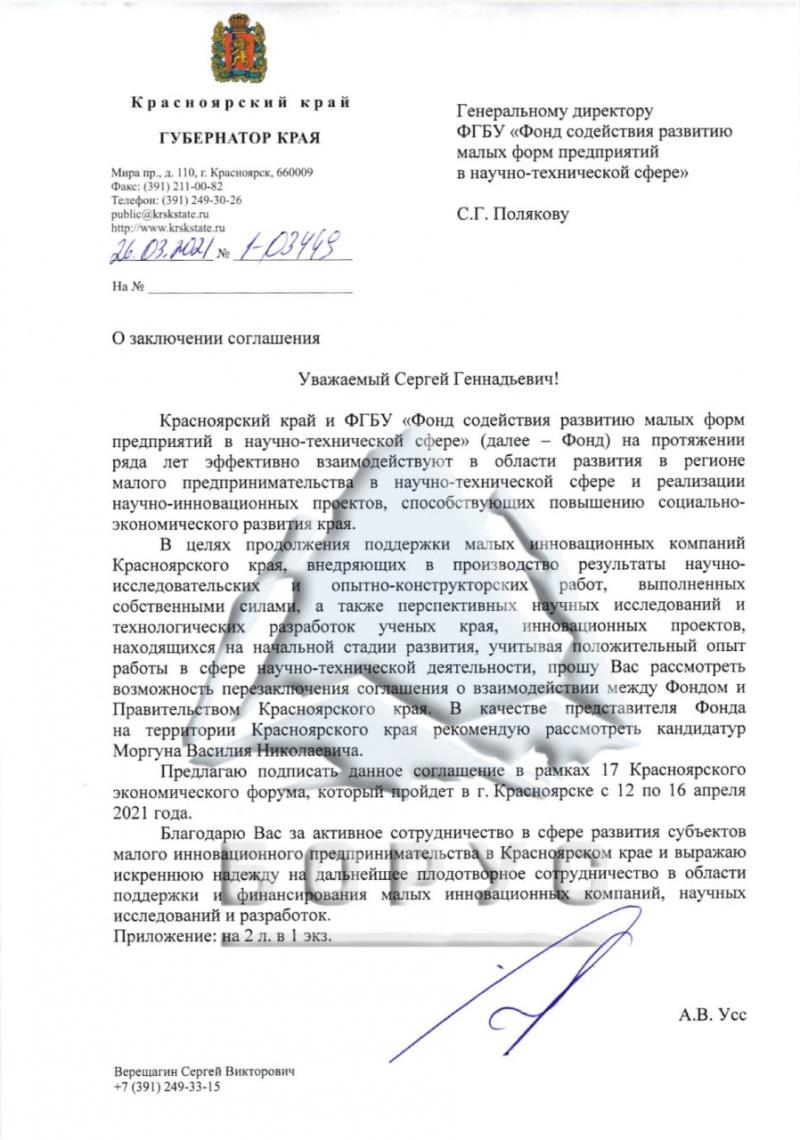 Красноярский край

ГУБЕРНАТОР КРАЯ

Мира пр., д. 110, г. Красноярск, 660009
Факс: (391) 211-00-82
Телефон: (391) 249-30-26
public@krskstate.ru
http://www.krskstate.ru
26.03.2021 № 1-03449

На № ____

Генеральному директору
ФГБУ «Фонд содействия развитию малых форм предприятий в научно-технической сфере»

С.Г. Полякову

О заключении соглашения

Уважаемый Сергей Геннадьевич!

Красноярский край и ФГБУ «Фонд содействия развитию малых форм предприятий в научно-технической сфере» (далее – Фонд) на протяжении ряда лет эффективно взаимодействуют в области развития в регионе малого предпринимательства в научно-технической сфере и реализации научно-инновационных проектов, способствующих повышению социально-экономического развития края.

В целях продолжения поддержки малых инновационных компаний Красноярского края, внедряющих в производство результаты научно-исследовательских и опытно-конструкторских работ, выполненных собственными силами, а также перспективных научных исследований и технологических разработок ученых края, инновационных проектов, находящихся на начальной стадии развития, учитывая положительный опыт работы в сфере научно-технической деятельности, прошу Вас рассмотреть возможность перезаключения соглашения о взаимодействии между Фондом и Правительством Красноярского края. В качестве представителя Фонда на территории Красноярского края рекомендую рассмотреть кандидатур Моргуна Василия Николаевича.

Предлагаю подписать данное соглашение в рамках 17 Красноярского экономического форума, который пройдет в г. Красноярске с 12 по 16 апреля 2021 года.

Благодарю Вас за активное сотрудничество в сфере развития субъектов малого инновационного предпринимательства в Красноярском крае и выражаю искреннюю надежду на дальнейшее плодотворное сотрудничество в области поддержки и финансирования малых инновационных компаний, научных исследований и разработок.

Приложение: на 2 л. в 1 экз.

А.В. Усс

Верещагин Сергей Викторович
+7 (391) 249-33-15